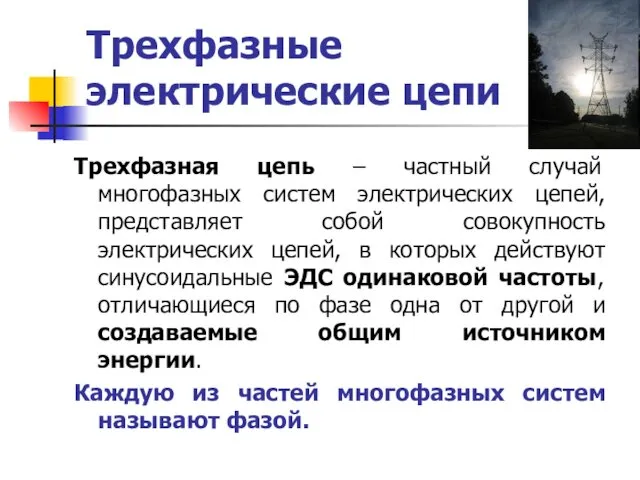 Трехфазные электрические цепи

Трехфазная цепь – частный случай многофазных систем электрических цепей, представляет собой совокупность электрических цепей, в которых действуют синусоидальные ЭДС одинаковой частоты, отличающиеся по фазе одна от другой и создаваемые общим источником энергии.

Каждую из частей многофазных систем называют фазой.